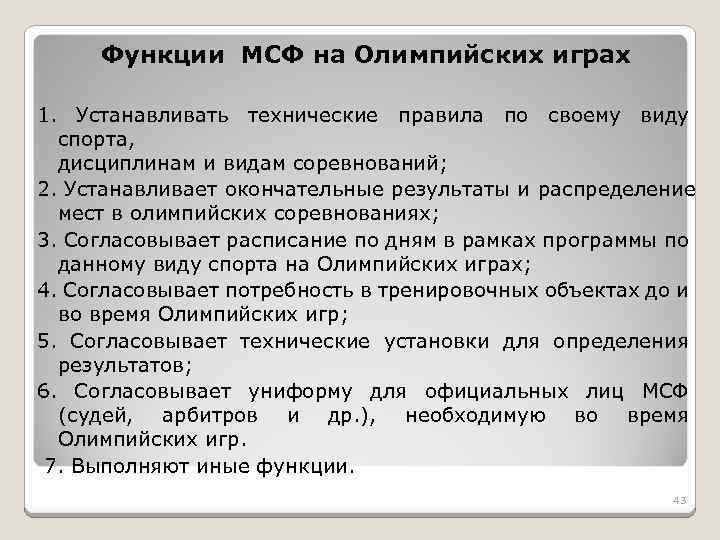 Функции МСФ на Олимпийских играх

1. Устанавливать технические правила по своему виду спорта,
дисциплинам и видам соревнований;

2. Устанавливает окончательные результаты и распределение мест в олимпийских соревнованиях;

3. Согласовывает расписание по дням в рамках программы по данному виду спорта на Олимпийских играх;

4. Согласовывает потребность в тренировочных объектах до и во время Олимпийских игр;

5. Согласовывает технические установки для определения результатов;

6. Согласовывает униформу для официальных лиц МСФ (судей, арбитров и др.), необходимую во время Олимпийских игр.

7. Выполняют иные функции.

43